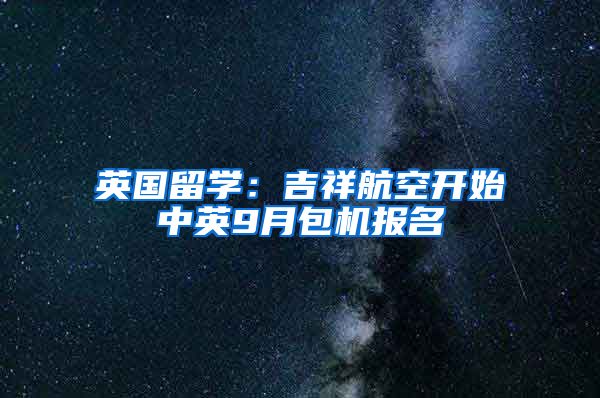 英国留学：吉祥航空开始中英9月包机报名